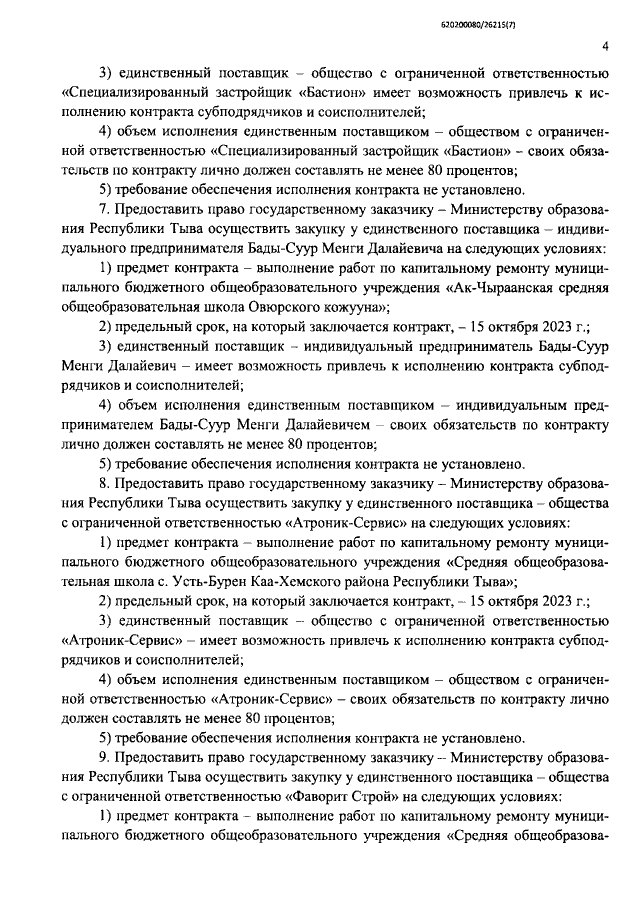 620200080/26215(7)

4

3) единственный поставщик – общество с ограниченной ответственностью «Специализированный застройщик «Бастион» имеет возможность привлечь к исполнению контракта субподрядчиков и соисполнителей;

4) объем исполнения единственным поставщиком – обществом с ограниченной ответственностью «Специализированный застройщик «Бастион» – своих обязательств по контракту лично должен составлять не менее 80 процентов;

5) требование обеспечения исполнения контракта не установлено.

7. Предоставить право государственному заказчику – Министерству образования Республики Тыва осуществить закупку у единственного поставщика – индивидуального предпринимателя Бады-Суур Менги Далайевича на следующих условиях:

1) предмет контракта – выполнение работ по капитальному ремонту муниципального бюджетного общеобразовательного учреждения «Ак-Чыраанская средняя общеобразовательная школа Овюрского кожууна»;

2) предельный срок, на который заключается контракт, – 15 октября 2023 г.;

3) единственный поставщик – индивидуальный предприниматель Бады-Суур Менги Далайевич – имеет возможность привлечь к исполнению контракта субподрядчиков и соисполнителей;

4) объем исполнения единственным поставщиком – индивидуальным предпринимателем Бады-Суур Менги Далайевичем – своих обязательств по контракту лично должен составлять не менее 80 процентов;

5) требование обеспечения исполнения контракта не установлено.

8. Предоставить право государственному заказчику – Министерству образования Республики Тыва осуществить закупку у единственного поставщика – общества с ограниченной ответственностью «Атроник-Сервис» на следующих условиях:

1) предмет контракта – выполнение работ по капитальному ремонту муниципального бюджетного общеобразовательного учреждения «Средняя общеобразовательная школа с. Усть-Бурен Каа-Хемского района Республики Тыва»;

2) предельный срок, на который заключается контракт, – 15 октября 2023 г.;

3) единственный поставщик – общество с ограниченной ответственностью «Атроник-Сервис» – имеет возможность привлечь к исполнению контракта субподрядчиков и соисполнителей;

4) объем исполнения единственным поставщиком – обществом с ограниченной ответственностью «Атроник-Сервис» – своих обязательств по контракту лично должен составлять не менее 80 процентов;

5) требование обеспечения исполнения контракта не установлено.

9. Предоставить право государственному заказчику – Министерству образования Республики Тыва осуществить закупку у единственного поставщика – общества с ограниченной ответственностью «Фаворит Строй» на следующих условиях:

1) предмет контракта – выполнение работ по капитальному ремонту муниципального бюджетного общеобразовательного учреждения «Средняя общеобразова-